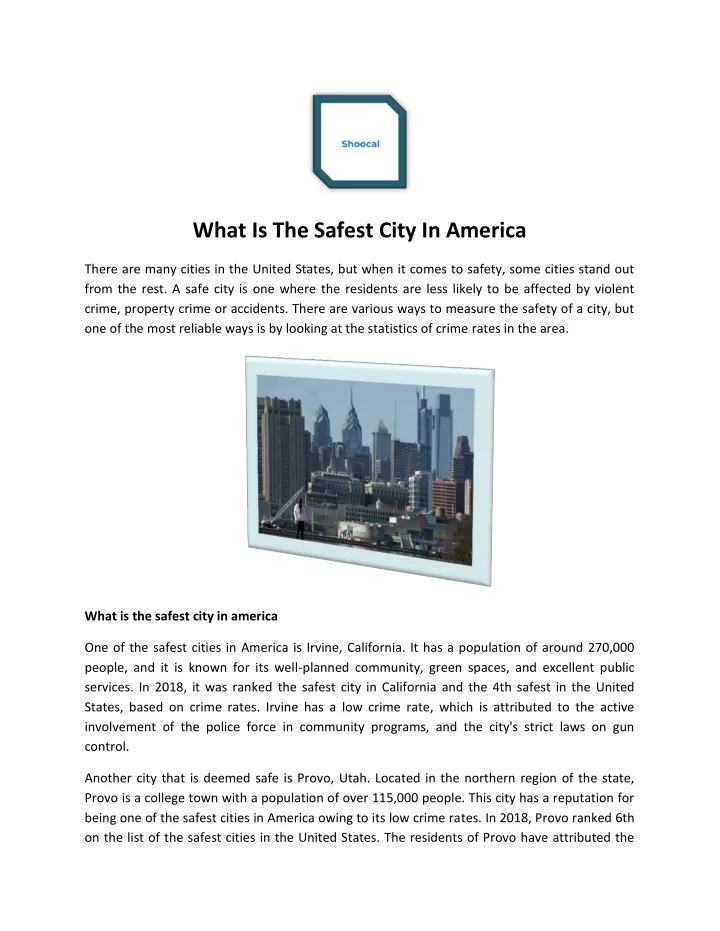 Shoocal

What Is The Safest City In America

There are many cities in the United States, but when it comes to safety, some cities stand out from the rest. A safe city is one where the residents are less likely to be affected by violent crime, property crime or accidents. There are various ways to measure the safety of a city, but one of the most reliable ways is by looking at the statistics of crime rates in the area.

What is the safest city in america

One of the safest cities in America is Irvine, California. It has a population of around 270,000 people, and it is known for its well-planned community, green spaces, and excellent public services. In 2018, it was ranked the safest city in California and the 4th safest in the United States, based on crime rates. Irvine has a low crime rate, which is attributed to the active involvement of the police force in community programs, and the city's strict laws on gun control.

Another city that is deemed safe is Provo, Utah. Located in the northern region of the state, Provo is a college town with a population of over 115,000 people. This city has a reputation for being one of the safest cities in America owing to its low crime rates. In 2018, Provo ranked 6th on the list of the safest cities in the United States. The residents of Provo have attributed the